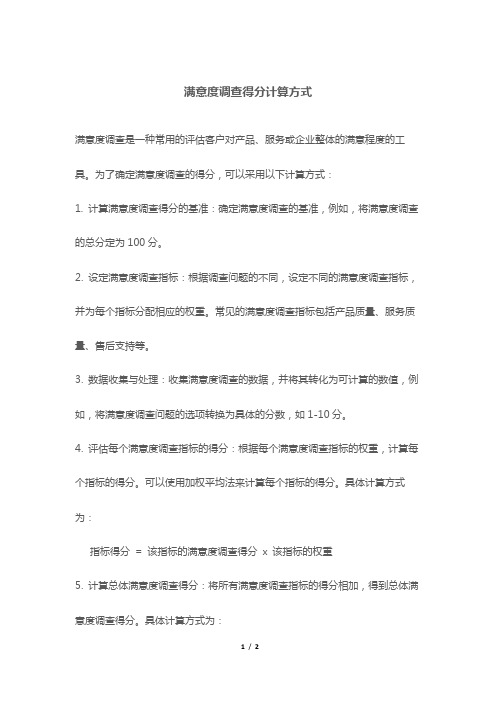 满意度调查得分计算方式

满意度调查是一种常用的评估客户对产品、服务或企业整体的满意程度的工具。为了确定满意度调查的得分，可以采用以下计算方式：

1. 计算满意度调查得分的基准：确定满意度调查的基准，例如，将满意度调查的总分定为 100 分。

2. 设定满意度调查指标：根据调查问题的不同，设定不同的满意度调查指标，并为每个指标分配相应的权重。常见的满意度调查指标包括产品质量、服务质量、售后支持等。

3. 数据收集与处理：收集满意度调查的数据，并将其转化为可计算的数值，例如，将满意度调查问题的选项转换为具体的分数，如 1-10 分。

4. 评估每个满意度调查指标的得分：根据每个满意度调查指标的权重，计算每个指标的得分。可以使用加权平均法来计算每个指标的得分。具体计算方式为：

指标得分 = 该指标的满意度调查得分 x 该指标的权重

5. 计算总体满意度调查得分：将所有满意度调查指标的得分相加，得到总体满意度调查得分。具体计算方式为：

1 / 2